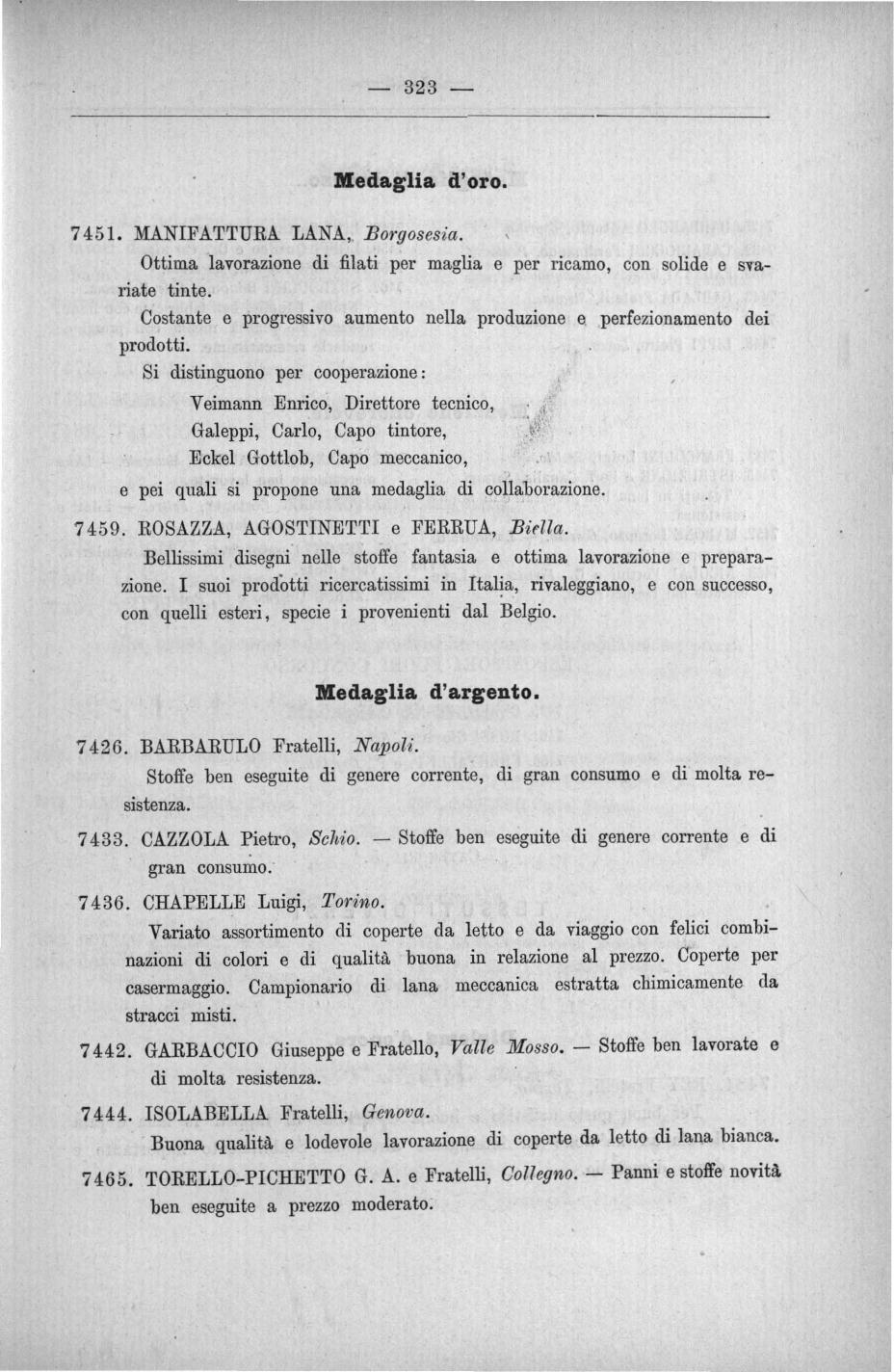 — 323 —

Medaglia d'oro.

7451. MANIFATTURA LANA, Borgosesia.

Ottima lavorazione di filati per maglia e per ricamo, con solide e svariate tinte.

Costante e progressivo aumento nella produzione e perfezionamento dei prodotti.

Si distinguono per cooperazione:

Veimann Enrico, Direttore tecnico,
Galeppi, Carlo, Capo tintore,
Eckel Gottlob, Capo meccanico,

e pei quali si propone una medaglia di collaborazione.

7459. ROSAZZA, AGOSTINETTI e FERRUA, Biella.

Bellissimi disegni nelle stoffe fantasia e ottima lavorazione e preparazione. I suoi prodotti ricercatissimi in Italia, rivaleggiano, e con successo, con quelli esteri, specie i provenienti dal Belgio.

Medaglia d'argento.

7426. BARBARULO Fratelli, Napoli.

Stoffe ben eseguite di genere corrente, di gran consumo e di molta resistenza.

7433. CAZZOLA Pietro, Schio. — Stoffe ben eseguite di genere corrente e di gran consumo.

7436. CHAPELLE Luigi, Torino.

Variato assortimento di coperte da letto e da viaggio con felici combinazioni di colori e di qualità buona in relazione al prezzo. Coperte per casermaggio. Campionario di lana meccanica estratta chimicamente da stracci misti.

7442. GARBACCIO Giuseppe e Fratello, Valle Mosso. — Stoffe ben lavorate e di molta resistenza.

7444. ISOLABELLA Fratelli, Genova.

Buona qualità e lodevole lavorazione di coperte da letto di lana bianca.

7465. TORELLO-PICHETTO G. A. e Fratelli, Collegno. — Panni e stoffe novità ben eseguite a prezzo moderato.